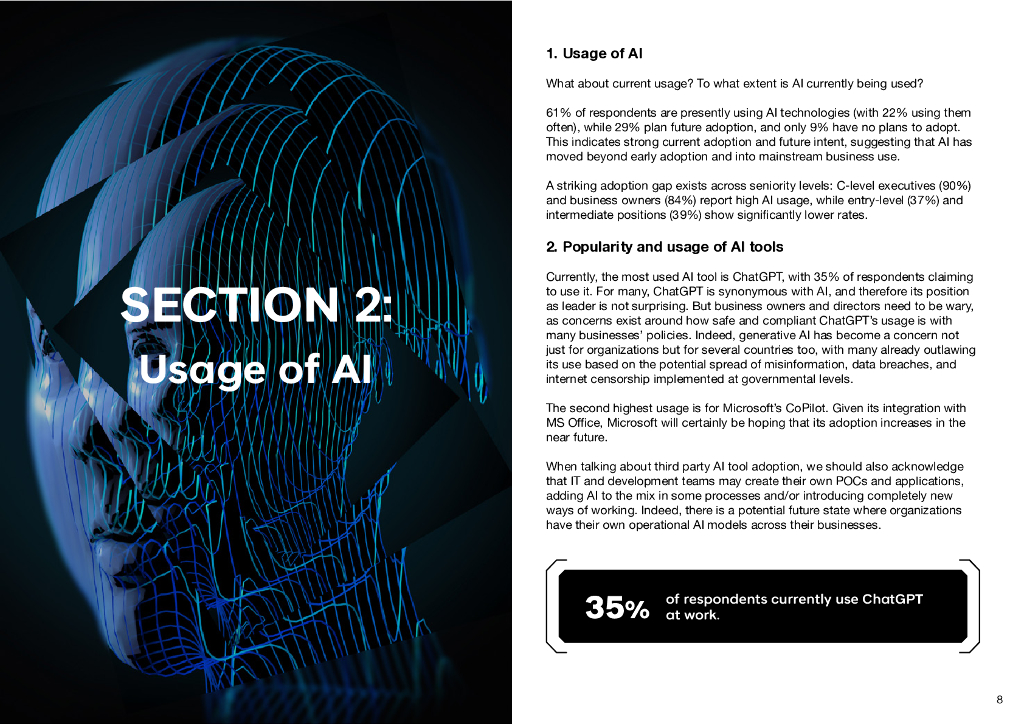 SECTION 2:
Usage of AI

1. Usage of AI

What about current usage? To what extent is AI currently being used?

61% of respondents are presently using AI technologies (with 22% using them often), while 29% plan future adoption, and only 9% have no plans to adopt. This indicates strong current adoption and future intent, suggesting that AI has moved beyond early adoption and into mainstream business use.

A striking adoption gap exists across seniority levels: C-level executives (90%) and business owners (84%) report high AI usage, while entry-level (37%) and intermediate positions (39%) show significantly lower rates.

2. Popularity and usage of AI tools

Currently, the most used AI tool is ChatGPT, with 35% of respondents claiming to use it. For many, ChatGPT is synonymous with AI, and therefore its position as leader is not surprising. But business owners and directors need to be wary, as concerns exist around how safe and compliant ChatGPT's usage is with many businesses' policies. Indeed, generative AI has become a concern not just for organizations but for several countries too, with many already outlawing its use based on the potential spread of misinformation, data breaches, and internet censorship implemented at governmental levels.

The second highest usage is for Microsoft's CoPilot. Given its integration with MS Office, Microsoft will certainly be hoping that its adoption increases in the near future.

When talking about third party AI tool adoption, we should also acknowledge that IT and development teams may create their own POCs and applications, adding AI to the mix in some processes and/or introducing completely new ways of working. Indeed, there is a potential future state where organizations have their own operational AI models across their businesses.

35% of respondents currently use ChatGPT at work.

8